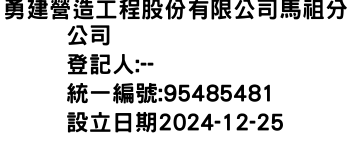 勇建營造工程股份有限公司馬祖分公司
登記人:--
統一編號:95485481
設立日期2024-12-25